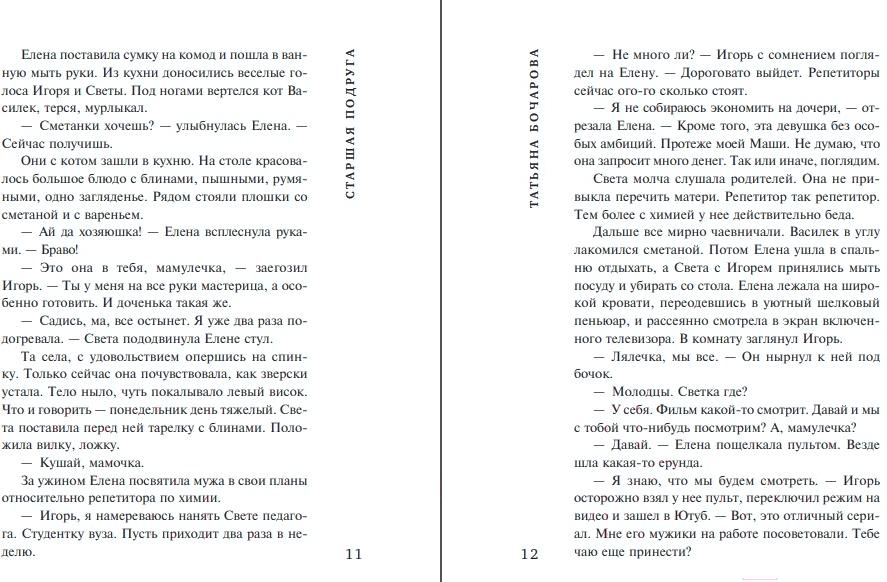 Елена поставила сумку на комод и пошла в ванную мыть руки. Из кухни доносились веселые голоса Игоря и Светы. Под ногами вертелся кот Василек, терся, мурлыкал.

— Сметанки хочешь? — улыбнулась Елена. — Сейчас получишь.

Они с котом зашли в кухню. На столе красовалось большое блюдо с блинами, пышными, румяными, одно загляденье. Рядом стояли плошки со сметаной и с вареньем.

— Ай да хозяюшка! — Елена всплеснула руками. — Браво!

— Это она в тебя, мамулечка, — заегозил Игорь. — Ты у меня на все руки мастерица, а особенно готовить. И доченька такая же.

— Садись, ма, все остынет. Я уже два раза подогревала. — Света пододвинула Елене стул.

Та села, с удовольствием опершись на спинку. Только сейчас она почувствовала, как зверски устала. Тело ныло, чуть покалывало левый висок. Что и говорить — понедельник день тяжелый. Света поставила перед ней тарелку с блинами. Положила вилку, ложку.

— Кушай, мамочка.

За ужином Елена посвятила мужа в свои планы относительно репетитора по химии.

— Игорь, я намереваюсь нанять Свете педагога. Студентку вуза. Пусть приходит два раза в неделю.

СТАРШАЯ ПОДРУГА

11

ТАТЬЯНА БОЧАРОВА

— Не много ли? — Игорь с сомнением поглядел на Елену. — Дороговато выйдет. Репетиторы сейчас ого-го сколько стоят.

— Я не собираюсь экономить на дочери, — отрезала Елена. — Кроме того, эта девушка без особых амбиций. Протеже моей Маши. Не думаю, что она запросит много денег. Так или иначе, поглядим.

Света молча слушала родителей. Она не привыкла перечить матери. Репетитор так репетитор. Тем более с химией у нее действительно беда.

Дальше все мирно чаевничали. Василек в углу лакомился сметаной. Потом Елена ушла в спальню отдыхать, а Света с Игорем принялись мыть посуду и убирать со стола. Елена лежала на широкой кровати, переодевшись в уютный шелковый пеньюар, и рассеянно смотрела в экран включенного телевизора. В комнату заглянул Игорь.

— Лялечка, мы все. — Он нырнул к ней под бочок.

— Молодцы. Светка где?

— У себя. Фильм какой-то смотрит. Давай и мы с тобой что-нибудь посмотрим? А, мамулечка?

— Давай. — Елена пощелкала пультом. Везде шла какая-то ерунда.

— Я знаю, что мы будем смотреть. — Игорь осторожно взял у нее пульт, переключил режим на видео и зашел в Ютуб. — Вот, это отличный сериал. Мне его мужики на работе посоветовали. Тебе чаю еще принести?

12